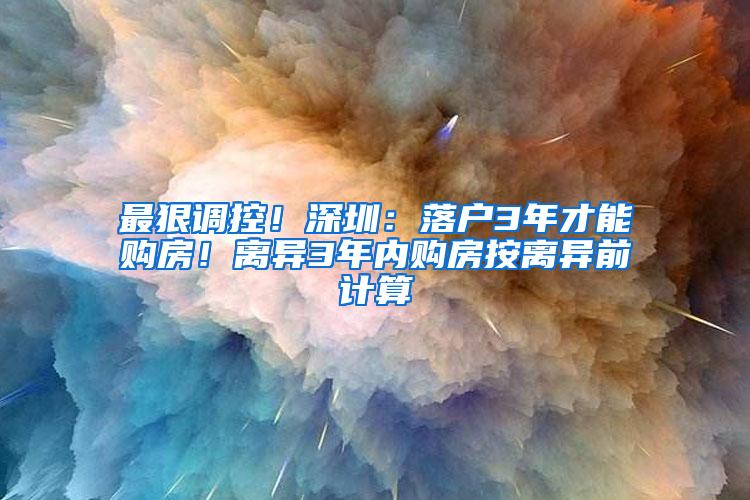 最狠调控！深圳：落户3年才能购房！离异3年内购房按离异前计算